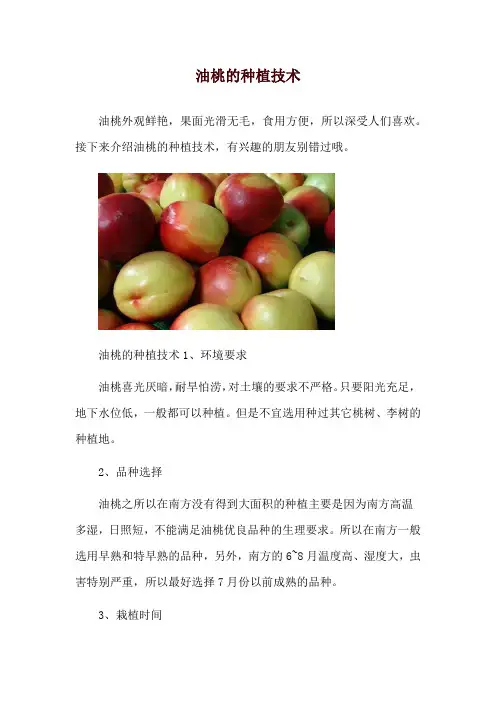 油桃的种植技术

油桃外观鲜艳，果面光滑无毛，食用方便，所以深受人们喜欢。接下来介绍油桃的种植技术，有兴趣的朋友别错过哦。

油桃的种植技术 1、环境要求

油桃喜光厌暗，耐旱怕涝，对土壤的要求不严格。只要阳光充足，地下水位低，一般都可以种植。但是不宜选用种过其它桃树、李树的种植地。

2、品种选择

油桃之所以在南方没有得到大面积的种植主要是因为南方高温多湿，日照短，不能满足油桃优良品种的生理要求。所以在南方一般选用早熟和特早熟的品种，另外，南方的 6~8 月温度高、湿度大，虫害特别严重，所以最好选择 7 月份以前成熟的品种。

3、栽植时间